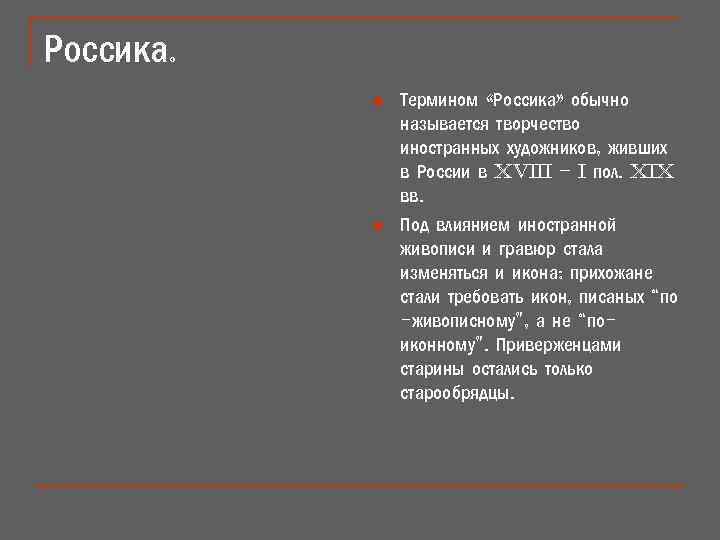 Россика.

Термином «Россика» обычно называется творчество иностранных художников, живших в России в XVIII – I пол. XIX вв.

Под влиянием иностранной живописи и гравюр стала изменяться и икона: прихожане стали требовать икон, писаных "по -живописному", а не "по-иконному". Приверженцами старины остались только старообрядцы.